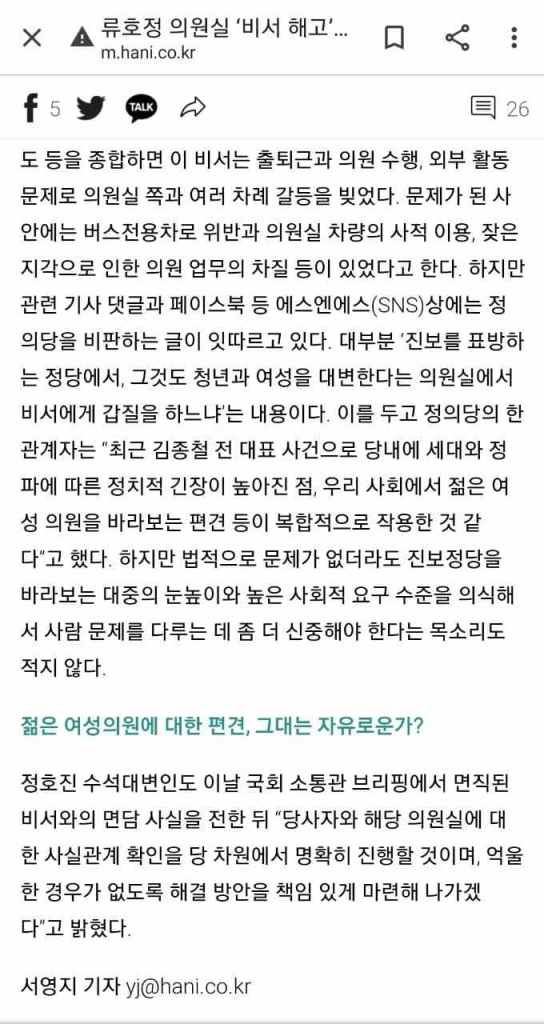 류호정 의원실 '비서 해고'...
m.hani.co.kr

5 TALK 26

도 등을 종합하면 이 비서는 출퇴근과 의원 수행, 외부 활동 문제로 의원실 쪽과 여러 차례 갈등을 빚었다. 문제가 된 사안에는 버스전용차로 위반과 의원실 차량의 사적 이용, 잦은 지각으로 인한 의원 업무의 차질 등이 있었다고 한다. 하지만 관련 기사 댓글과 페이스북 등 에스엔에스(SNS)상에는 정의당을 비판하는 글이 잇따르고 있다. 대부분 '진보를 표방하는 정당에서, 그것도 청년과 여성을 대변한다는 의원실에서 비서에게 갑질을 하느냐'는 내용이다. 이를 두고 정의당의 한 관계자는 "최근 김종철 전 대표 사건으로 당내에 세대와 정파에 따른 정치적 긴장이 높아진 점, 우리 사회에서 젊은 여성 의원을 바라보는 편견 등이 복합적으로 작용한 것 같다"고 했다. 하지만 법적으로 문제가 없더라도 진보정당을 바라보는 대중의 눈높이와 높은 사회적 요구 수준을 의식해서 사람 문제를 다루는 데 좀 더 신중해야 한다는 목소리도 적지 않다.

젊은 여성의원에 대한 편견, 그대는 자유로운가?

정호진 수석대변인도 이날 국회 소통관 브리핑에서 면직된 비서와의 면담 사실을 전한 뒤 "당사자와 해당 의원실에 대한 사실관계 확인을 당 차원에서 명확히 진행할 것이며, 억울한 경우가 없도록 해결 방안을 책임 있게 마련해 나가겠다"고 밝혔다.

서영지 기자 yj@hani.co.kr